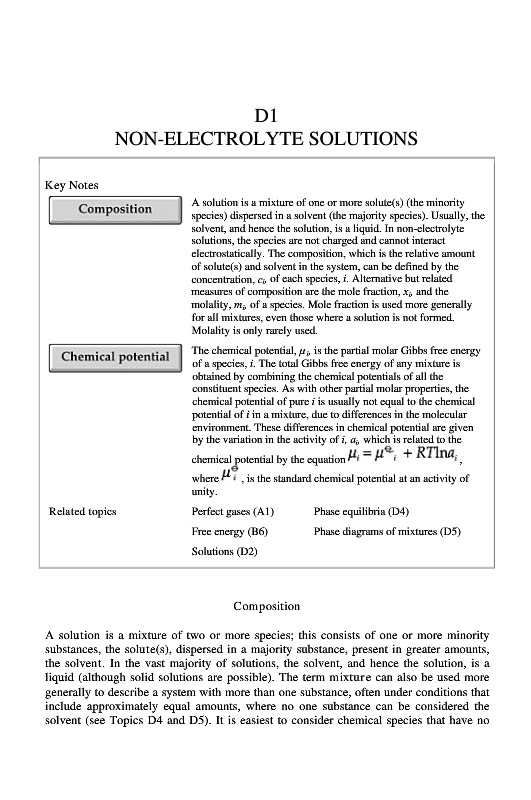 D1
NON-ELECTROLYTE SOLUTIONS

Key Notes

Composition

A solution is a mixture of one or more solute(s) (the minority species) dispersed in a solvent (the majority species). Usually, the solvent, and hence the solution, is a liquid. In non-electrolyte solutions, the species are not charged and cannot interact electrostatically. The composition, which is the relative amount of solute(s) and solvent in the system, can be defined by the concentration, $c_i$, of each species, $i$. Alternative but related measures of composition are the mole fraction, $x_i$, and the molality, $m_i$, of a species. Mole fraction is used more generally for all mixtures, even those where a solution is not formed. Molality is only rarely used.

Chemical potential

The chemical potential, $\mu_i$, is the partial molar Gibbs free energy of a species, $i$. The total Gibbs free energy of any mixture is obtained by combining the chemical potentials of all the constituent species. As with other partial molar properties, the chemical potential of pure $i$ is usually not equal to the chemical potential of $i$ in a mixture, due to differences in the molecular environment. These differences in chemical potential are given by the variation in the activity of $i$, $a_i$, which is related to the chemical potential by the equation $\mu_i = \mu^{\ominus}_i + RT\ln a_i$, where $\mu^{\ominus}_i$, is the standard chemical potential at an activity of unity.

Related topics

Perfect gases (A1)
Free energy (B6)
Solutions (D2)
Phase equilibria (D4)
Phase diagrams of mixtures (D5)

Composition

A solution is a mixture of two or more species; this consists of one or more minority substances, the solute(s), dispersed in a majority substance, present in greater amounts, the solvent. In the vast majority of solutions, the solvent, and hence the solution, is a liquid (although solid solutions are possible). The term mixture can also be used more generally to describe a system with more than one substance, often under conditions that include approximately equal amounts, where no one substance can be considered the solvent (see Topics D4 and D5). It is easiest to consider chemical species that have no